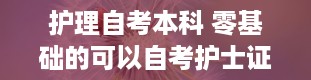 护理自考本科 零基础的可以自考护士证